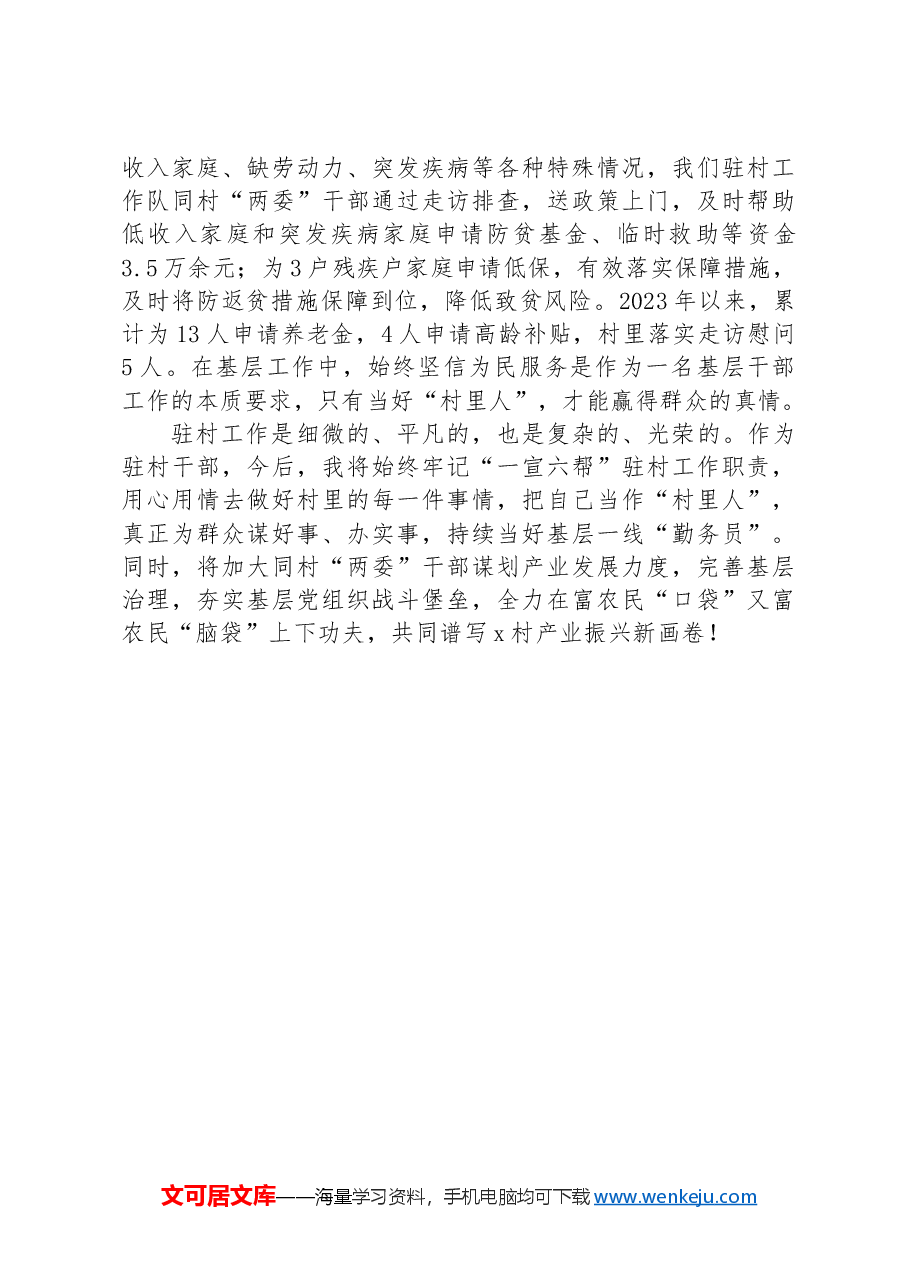 收入家庭、缺劳动力、突发疾病等各种特殊情况，我们驻村工作队同村“两委”干部通过走访排查，送政策上门，及时帮助低收入家庭和突发疾病家庭申请防贫基金、临时救助等资金3.5万余元；为3户残疾户家庭申请低保，有效落实保障措施，及时将防返贫措施保障到位，降低致贫风险。2023年以来，累计为13人申请养老金，4人申请高龄补贴，村里落实走访慰问5人。在基层工作中，始终坚信为民服务是作为一名基层干部工作的本质要求，只有当好“村里人”，才能赢得群众的真情。

驻村工作是细微的、平凡的，也是复杂的、光荣的。作为驻村干部，今后，我将始终牢记“一宣六帮”驻村工作职责，用心用情去做好村里的每一件事情，把自己当作“村里人”，真正为群众谋好事、办实事，持续当好基层一线“勤务员”。同时，将加大同村“两委”干部谋划产业发展力度，完善基层治理，夯实基层党组织战斗堡垒，全力在富农民“口袋”又富农民“脑袋”上下功夫，共同谱写x村产业振兴新画卷！

文可居文库——海量学习资料，手机电脑均可下载www.wenkeju.com